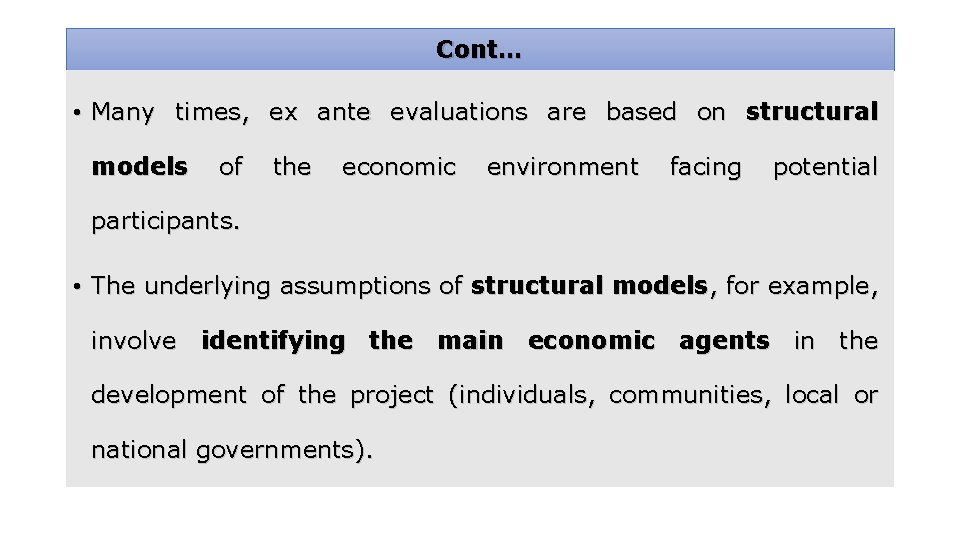 Cont…

• Many times, ex ante evaluations are based on structural models of the economic environment facing potential participants.

• The underlying assumptions of structural models, for example, involve identifying the main economic agents in the development of the project (individuals, communities, local or national governments).